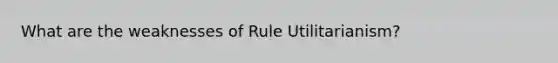 What are the weaknesses of Rule Utilitarianism?